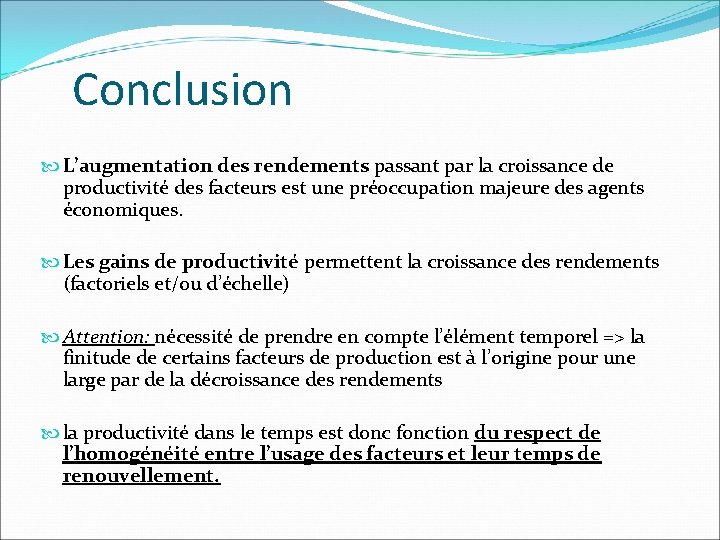 Conclusion

L’augmentation des rendements passant par la croissance de productivité des facteurs est une préoccupation majeure des agents économiques.

Les gains de productivité permettent la croissance des rendements (factoriels et/ou d’échelle)

Attention: nécessité de prendre en compte l’élément temporel => la finitude de certains facteurs de production est à l’origine pour une large par de la décroissance des rendements

la productivité dans le temps est donc fonction du respect de l’homogénéité entre l’usage des facteurs et leur temps de renouvellement.